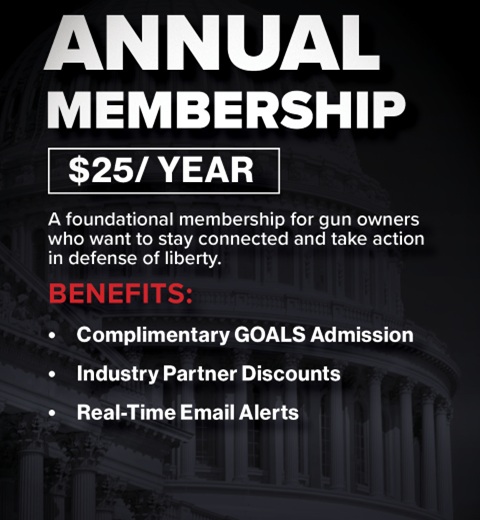 ANNUAL
MEMBERSHIP

$25/ YEAR

A foundational membership for gun owners who want to stay connected and take action in defense of liberty.

BENEFITS:

• Complimentary GOALS Admission
• Industry Partner Discounts
• Real-Time Email Alerts